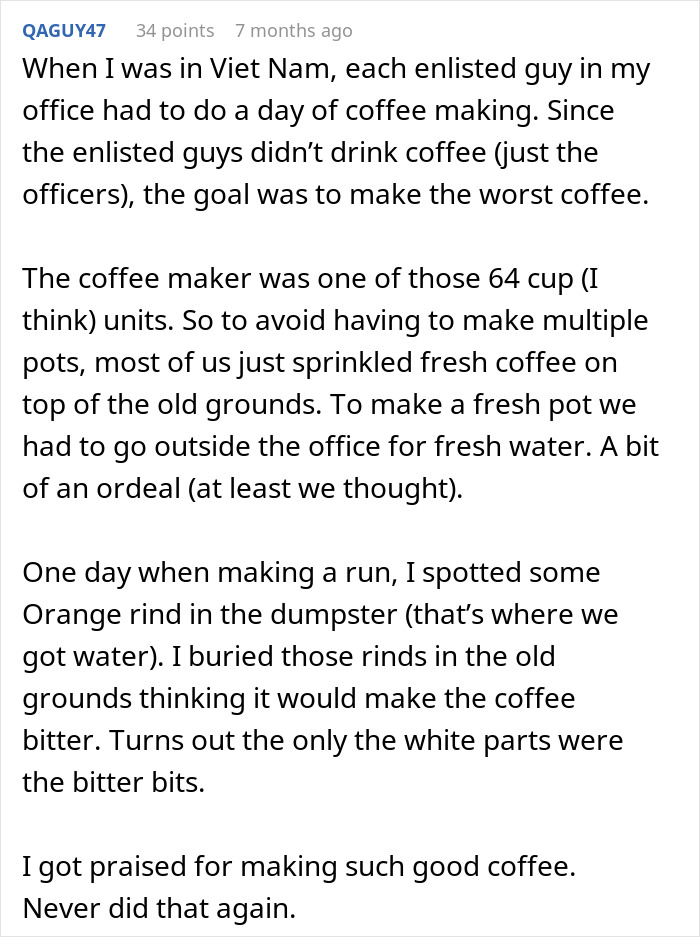 QAGUY47 34 points 7 months ago

When I was in Viet Nam, each enlisted guy in my office had to do a day of coffee making. Since the enlisted guys didn't drink coffee (just the officers), the goal was to make the worst coffee.

The coffee maker was one of those 64 cup (I think) units. So to avoid having to make multiple pots, most of us just sprinkled fresh coffee on top of the old grounds. To make a fresh pot we had to go outside the office for fresh water. A bit of an ordeal (at least we thought).

One day when making a run, I spotted some Orange rind in the dumpster (that's where we got water). I buried those rinds in the old grounds thinking it would make the coffee bitter. Turns out the only the white parts were the bitter bits.

I got praised for making such good coffee. Never did that again.